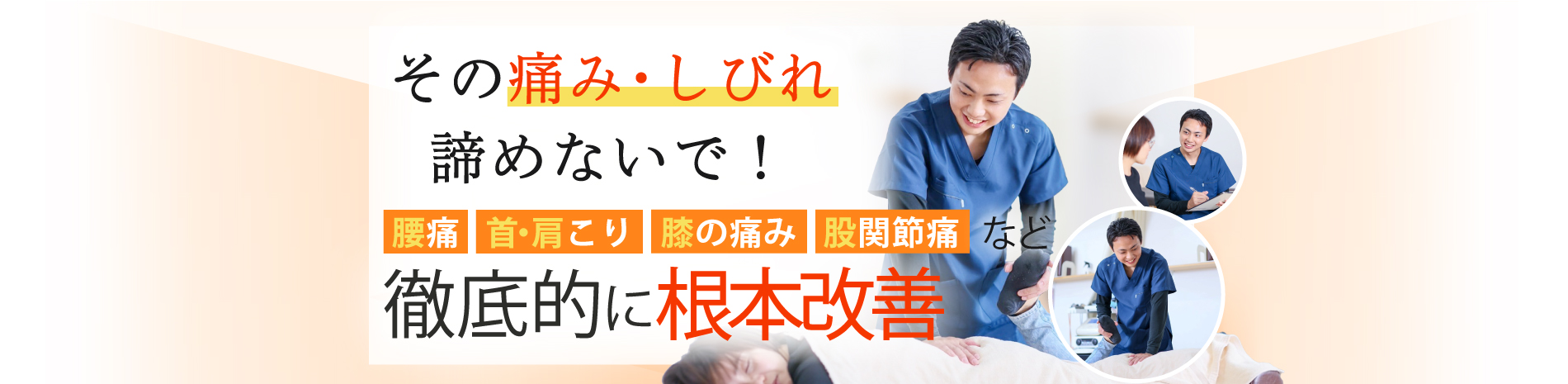 その痛み・しびれ
諦めないで！

腰痛 首・肩こり 膝の痛み 股関節痛 など

徹底的に根本改善